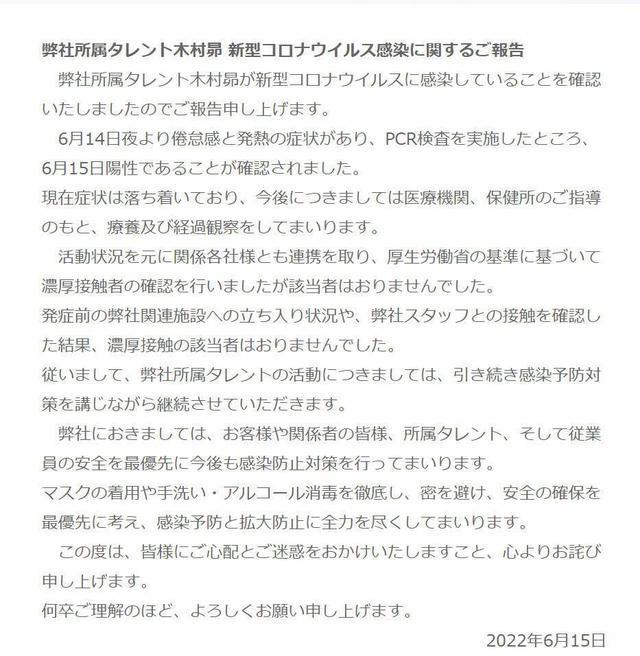 弊社所属タレント木村昴 新型コロナウイルス感染に関するご報告

弊社所属タレント木村昴が新型コロナウイルスに感染していることを確認いたしましたのでご報告申し上げます。

6月14日夜より倦怠感と発熱の症状があり、PCR検査を実施したところ、6月15日陽性であることが確認されました。
現在症状は落ち着いており、今後につきましては医療機関、保健所のご指導のもと、療養及び経過観察をしてまいります。

活動状況を元に関係各社様とも連携を取り、厚生労働省の基準に基づいて濃厚接触者の確認を行いましたが該当者はおりませんでした。
発症前の弊社関連施設への立ち入り状況や、弊社スタッフとの接触を確認した結果、濃厚接触の該当者はおりませんでした。
従いまして、弊社所属タレントの活動につきましては、引き続き感染予防対策を講じながら継続させていただきます。

弊社におきましては、お客様や関係者の皆様、所属タレント、そして従業員の安全を最優先に今後も感染防止対策を行ってまいります。
マスクの着用や手洗い・アルコール消毒を徹底し、密を避け、安全の確保を最優先に考え、感染予防と拡大防止に全力を尽くしてまいります。

この度は、皆様にご心配とご迷惑をおかけいたしますこと、心よりお詫び申し上げます。
何卒ご理解のほど、よろしくお願い申し上げます。

2022年6月15日